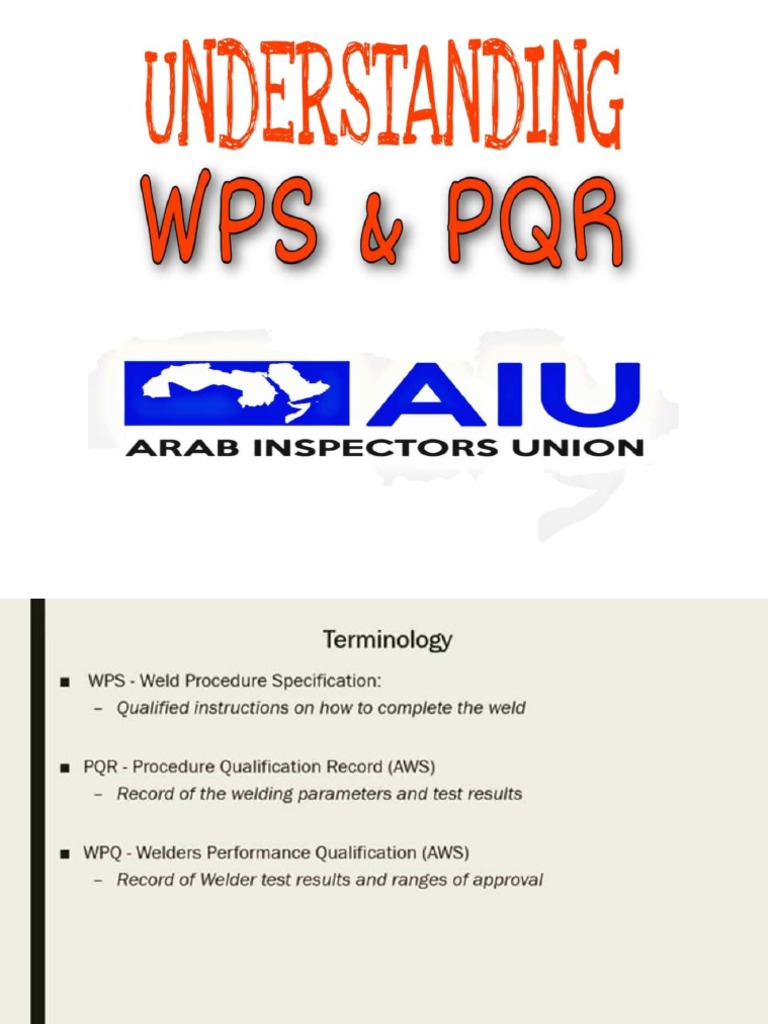 UNDERSTANDING
WPS & PQR

AIU
ARAB INSPECTORS UNION

Terminology

■ WPS - Weld Procedure Specification:
– Qualified instructions on how to complete the weld

■ PQR - Procedure Qualification Record (AWS)
– Record of the welding parameters and test results

■ WPQ - Welders Performance Qualification (AWS)
– Record of Welder test results and ranges of approval